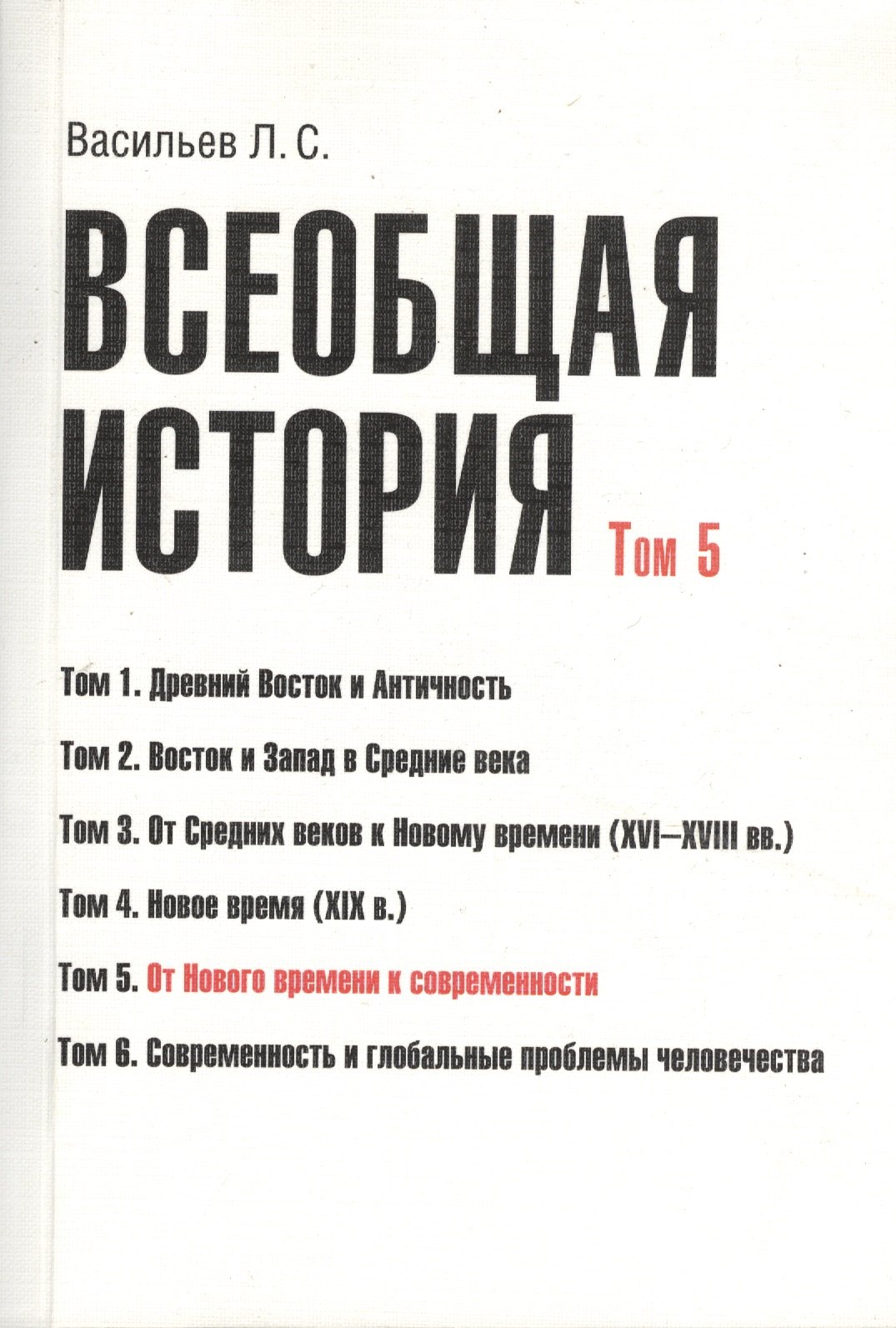 Васильев Л. С.

ВСЕОБЩАЯ ИСТОРИЯ

Том 5

Том 1. Древний Восток и Античность

Том 2. Восток и Запад в Средние века

Том 3. От Средних веков к Новому времени (XVI–XVIII вв.)

Том 4. Новое время (XIX в.)

Том 5. От Нового времени к современности

Том 6. Современность и глобальные проблемы человечества